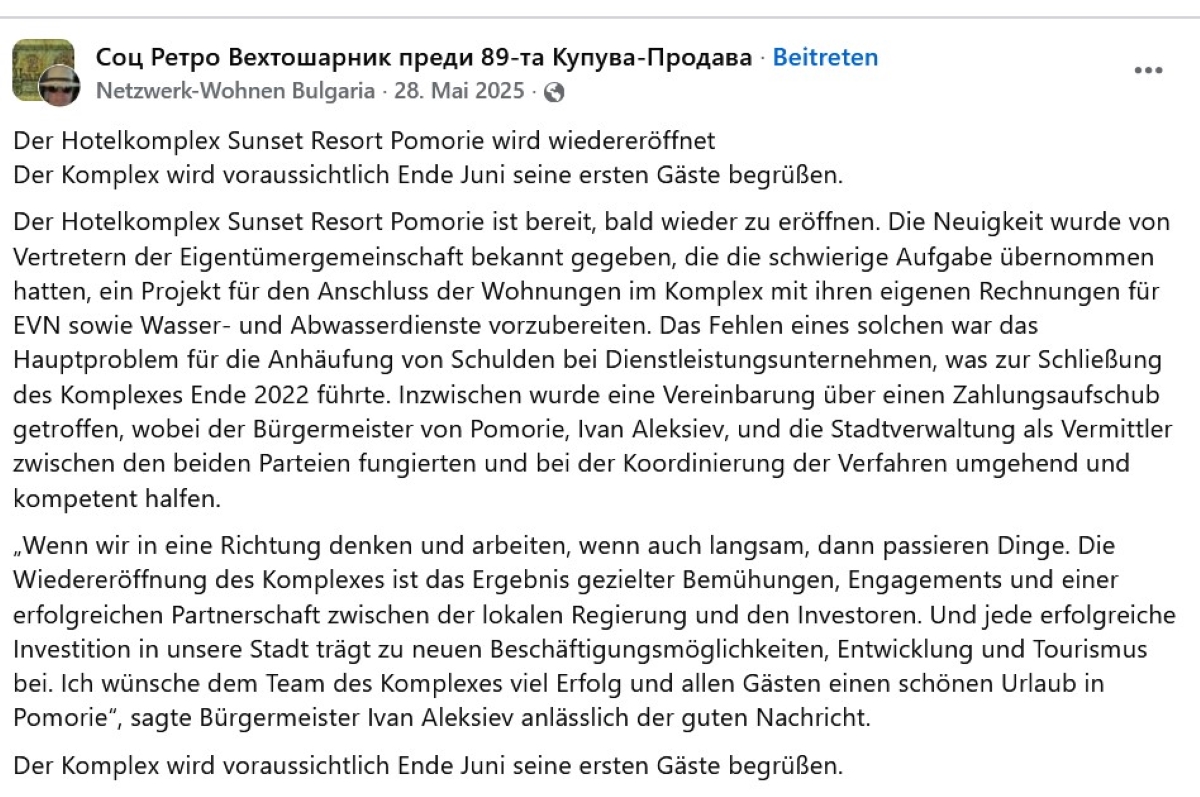 Соц Ретро Вехтошарник преди 89-та Купува-Продава · Beitreten
Netzwerk-Wohnen Bulgaria · 28. Mai 2025 ·

Der Hotelkomplex Sunset Resort Pomorie wird wiedereröffnet
Der Komplex wird voraussichtlich Ende Juni seine ersten Gäste begrüßen.

Der Hotelkomplex Sunset Resort Pomorie ist bereit, bald wieder zu eröffnen. Die Neuigkeit wurde von Vertretern der Eigentümergemeinschaft bekannt gegeben, die die schwierige Aufgabe übernommen hatten, ein Projekt für den Anschluss der Wohnungen im Komplex mit ihren eigenen Rechnungen für EVN sowie Wasser- und Abwasserdienste vorzubereiten. Das Fehlen eines solchen war das Hauptproblem für die Anhäufung von Schulden bei Dienstleistungsunternehmen, was zur Schließung des Komplexes Ende 2022 führte. Inzwischen wurde eine Vereinbarung über einen Zahlungsaufschub getroffen, wobei der Bürgermeister von Pomorie, Ivan Aleksiev, und die Stadtverwaltung als Vermittler zwischen den beiden Parteien fungierten und bei der Koordinierung der Verfahren umgehend und kompetent halfen.

„Wenn wir in eine Richtung denken und arbeiten, wenn auch langsam, dann passieren Dinge. Die Wiedereröffnung des Komplexes ist das Ergebnis gezielter Bemühungen, Engagements und einer erfolgreichen Partnerschaft zwischen der lokalen Regierung und den Investoren. Und jede erfolgreiche Investition in unsere Stadt trägt zu neuen Beschäftigungsmöglichkeiten, Entwicklung und Tourismus bei. Ich wünsche dem Team des Komplexes viel Erfolg und allen Gästen einen schönen Urlaub in Pomorie“, sagte Bürgermeister Ivan Aleksiev anlässlich der guten Nachricht.

Der Komplex wird voraussichtlich Ende Juni seine ersten Gäste begrüßen.